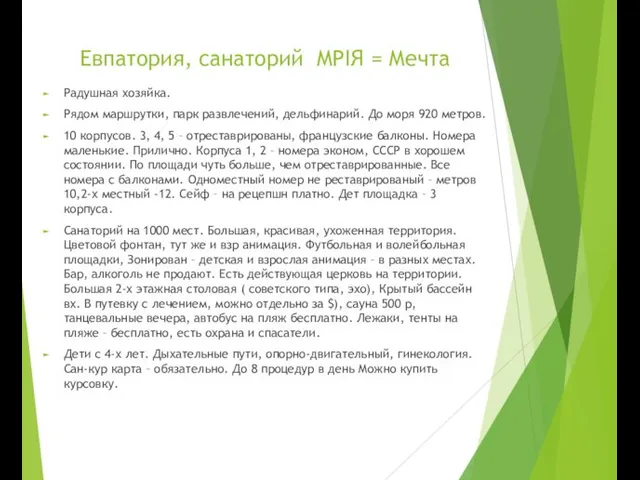 Евпатория, санаторий МРІЯ = Мечта

Радушная хозяйка.

Рядом маршрутки, парк развлечений, дельфинарий. До моря 920 метров.

10 корпусов. 3, 4, 5 – отреставрированы, французские балконы. Номера маленькие. Прилично. Корпуса 1, 2 – номера эконом, СССР в хорошем состоянии. По площади чуть больше, чем отреставрированные. Все номера с балконами. Одноместный номер не реставрированый – метров 10,2-х местный -12. Сейф – на рецепшн платно. Дет площадка – 3 корпуса.

Санаторий на 1000 мест. Большая, красивая, ухоженная территория. Цветовой фонтан, тут же и взр анимация. Футбольная и волейбольная площадки, Зонирован – детская и взрослая анимация – в разных местах. Бар, алкоголь не продают. Есть действующая церковь на территории. Большая 2-х этажная столовая ( советского типа, эхо), Крытый бассейн вх. В путевку с лечением, можно отдельно за $), сауна 500 р, танцевальные вечера, автобус на пляж бесплатно. Лежаки, тенты на пляже – бесплатно, есть охрана и спасатели.

Дети с 4-х лет. Дыхательные пути, опорно-двигательный, гинекология. Сан-кур карта – обязательно. До 8 процедур в день Можно купить курсовку.